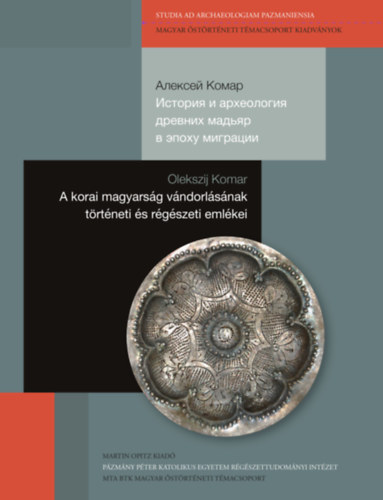 STUDIA AD ARCHAEOLOGIAM PAZMANIENSIA
MAGYAR ŐSTÖRTÉNETI TÉMACSOPORT KIADVÁNYOK

Алексей Комар
История и археология древних мадьяр в эпоху миграции

Olekszij Komar
A korai magyarság vándorlásának történeti és régészeti emlékei

MARTIN OPITZ KIADÓ
PÁZMÁNY PÉTER KATOLIKUS EGYETEM RÉGÉSZETTUDOMÁNYI INTÉZET
MTA BTK MAGYAR ŐSTÖRTÉNETI TÉMACSOPORT